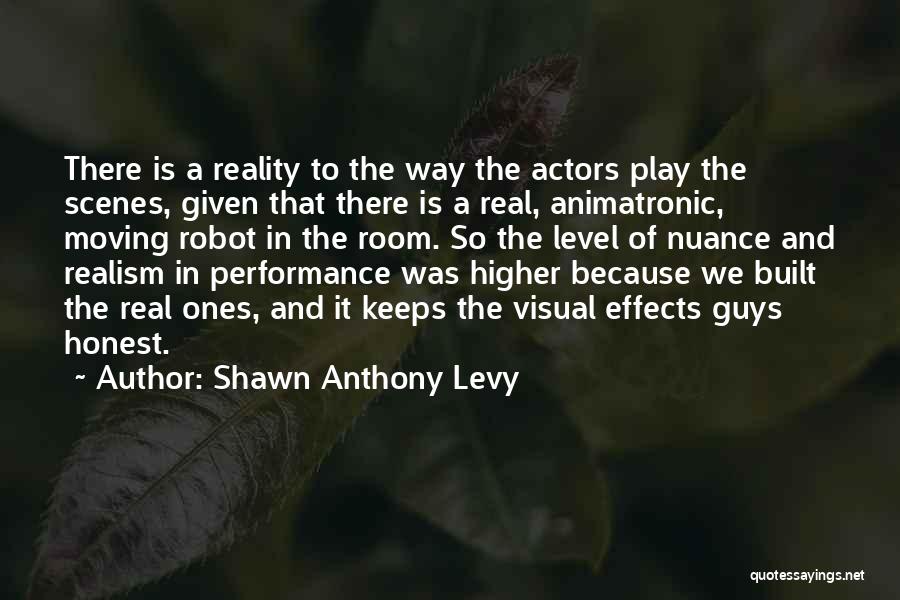 There is a reality to the way the actors play the scenes, given that there is a real, animatronic, moving robot in the room. So the level of nuance and realism in performance was higher because we built the real ones, and it keeps the visual effects guys honest.

~ Author: Shawn Anthony Levy

quotessayings.net